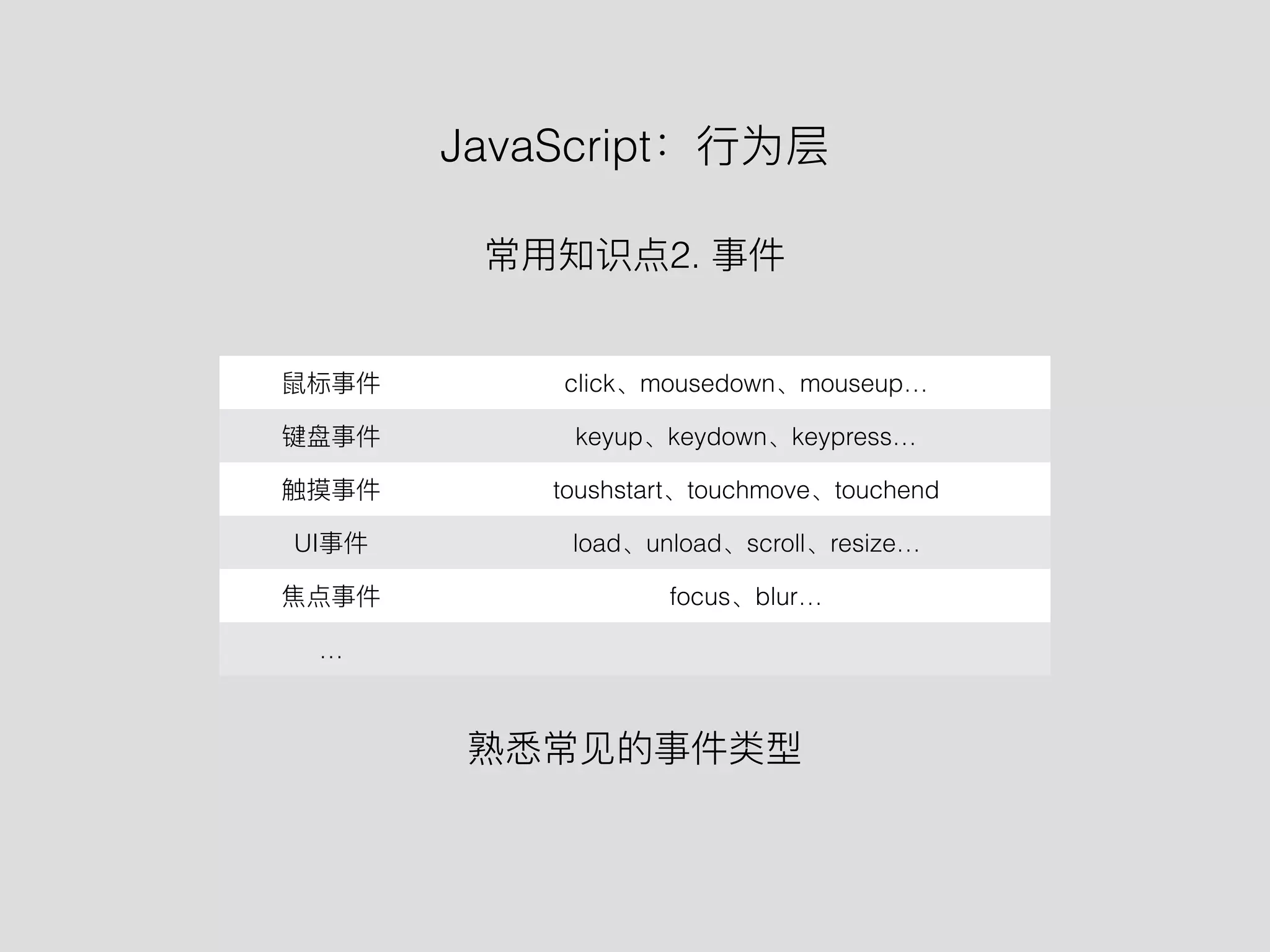 JavaScript：行为层

常用知识点2. 事件

| 鼠标事件 | click、mousedown、mouseup… |
|---|---|
| 键盘事件 | keyup、keydown、keypress… |
| 触摸事件 | toushstart、touchmove、touchend |
| UI事件 | load、unload、scroll、resize… |
| 焦点事件 | focus、blur… |
| … | |

熟悉常见的事件类型